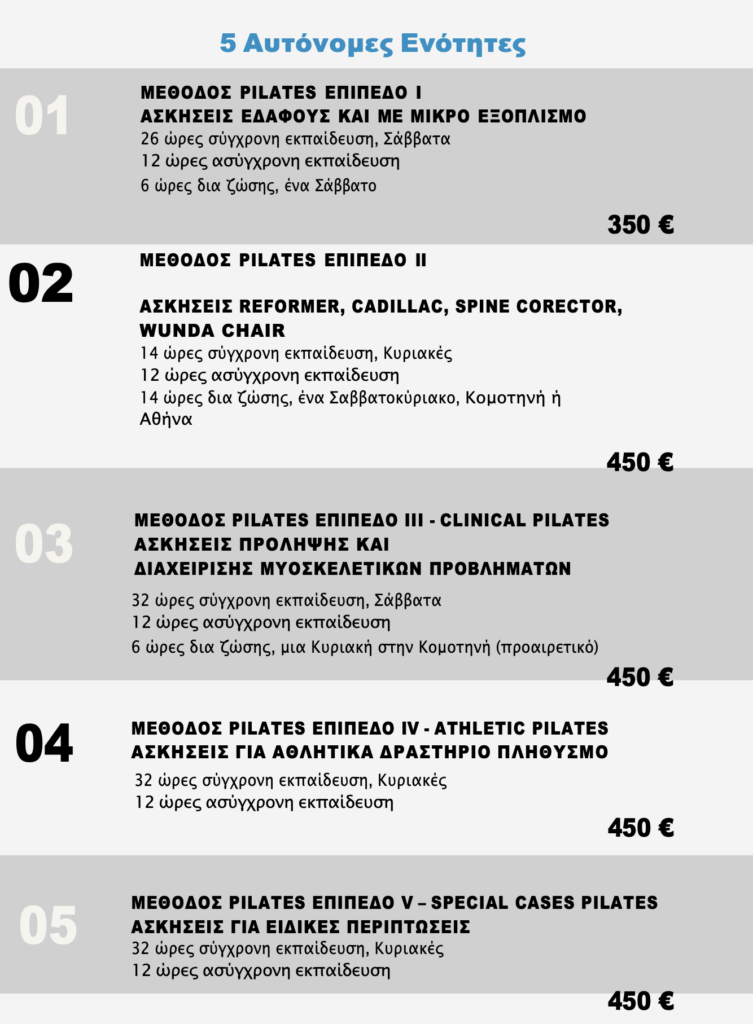 5 Αυτόνομες Ενότητες

01

ΜΕΘΟΔΟΣ PILATES ΕΠΙΠΕΔΟ Ι
ΑΣΚΗΣΕΙΣ ΕΔΑΦΟΥΣ ΚΑΙ ΜΕ ΜΙΚΡΟ ΕΞΟΠΛΙΣΜΟ

26 ώρες σύγχρονη εκπαίδευση, Σάββατα
12 ώρες ασύγχρονη εκπαίδευση
6 ώρες δια ζώσης, ένα Σάββατο

350 €

02

ΜΕΘΟΔΟΣ PILATES ΕΠΙΠΕΔΟ ΙΙ

ΑΣΚΗΣΕΙΣ REFORMER, CADILLAC, SPINE CORECTOR, WUNDA CHAIR

14 ώρες σύγχρονη εκπαίδευση, Κυριακές
12 ώρες ασύγχρονη εκπαίδευση
14 ώρες δια ζώσης, ένα Σαββατοκύριακο, Κομοτηνή ή Αθήνα

450 €

03

ΜΕΘΟΔΟΣ PILATES ΕΠΙΠΕΔΟ ΙΙΙ - CLINICAL PILATES
ΑΣΚΗΣΕΙΣ ΠΡΟΛΗΨΗΣ ΚΑΙ
ΔΙΑΧΕΙΡΙΣΗΣ ΜΥΟΣΚΕΛΕΤΙΚΩΝ ΠΡΟΒΛΗΜΑΤΩΝ

32 ώρες σύγχρονη εκπαίδευση, Σάββατα
12 ώρες ασύγχρονη εκπαίδευση
6 ώρες δια ζώσης, μια Κυριακή στην Κομοτηνή (προαιρετικό)

450 €

04

ΜΕΘΟΔΟΣ PILATES ΕΠΙΠΕΔΟ IV - ATHLETIC PILATES
ΑΣΚΗΣΕΙΣ ΓΙΑ ΑΘΛΗΤΙΚΑ ΔΡΑΣΤΗΡΙΟ ΠΛΗΘΥΣΜΟ

32 ώρες σύγχρονη εκπαίδευση, Κυριακές
12 ώρες ασύγχρονη εκπαίδευση

450 €

05

ΜΕΘΟΔΟΣ PILATES ΕΠΙΠΕΔΟ V – SPECIAL CASES PILATES
ΑΣΚΗΣΕΙΣ ΓΙΑ ΕΙΔΙΚΕΣ ΠΕΡΙΠΤΩΣΕΙΣ

32 ώρες σύγχρονη εκπαίδευση, Κυριακές
12 ώρες ασύγχρονη εκπαίδευση

450 €